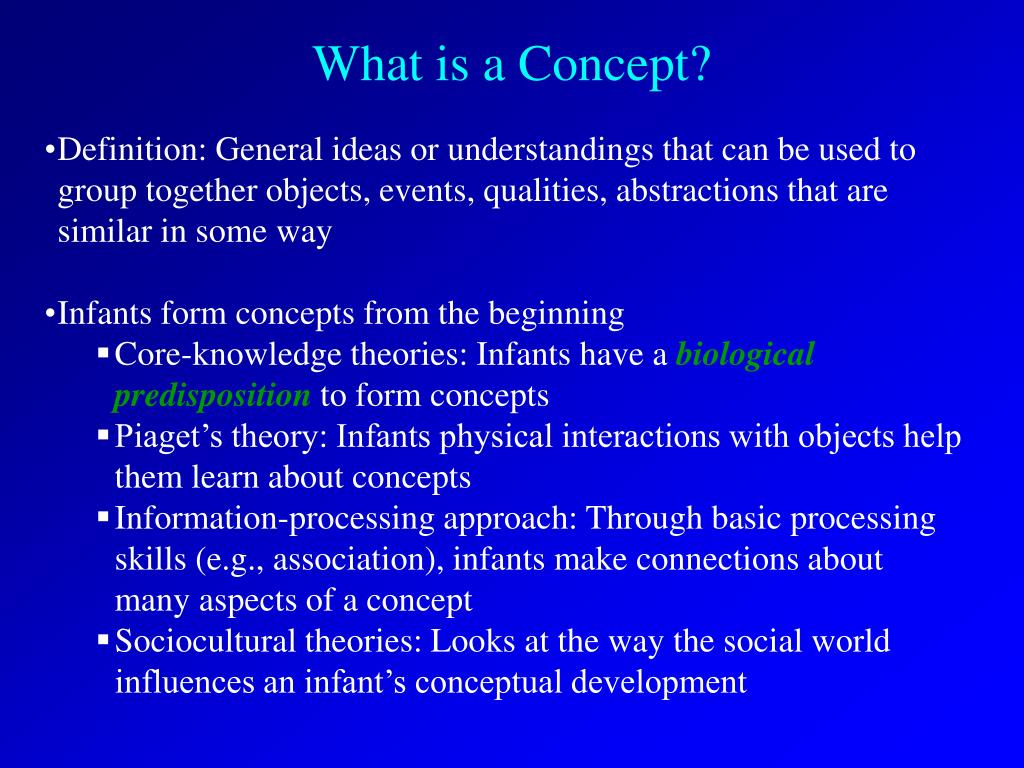 What is a Concept?

•Definition: General ideas or understandings that can be used to group together objects, events, qualities, abstractions that are similar in some way

•Infants form concepts from the beginning
▪Core-knowledge theories: Infants have a biological predisposition to form concepts
▪Piaget’s theory: Infants physical interactions with objects help them learn about concepts
▪Information-processing approach: Through basic processing skills (e.g., association), infants make connections about many aspects of a concept
▪Sociocultural theories: Looks at the way the social world influences an infant’s conceptual development